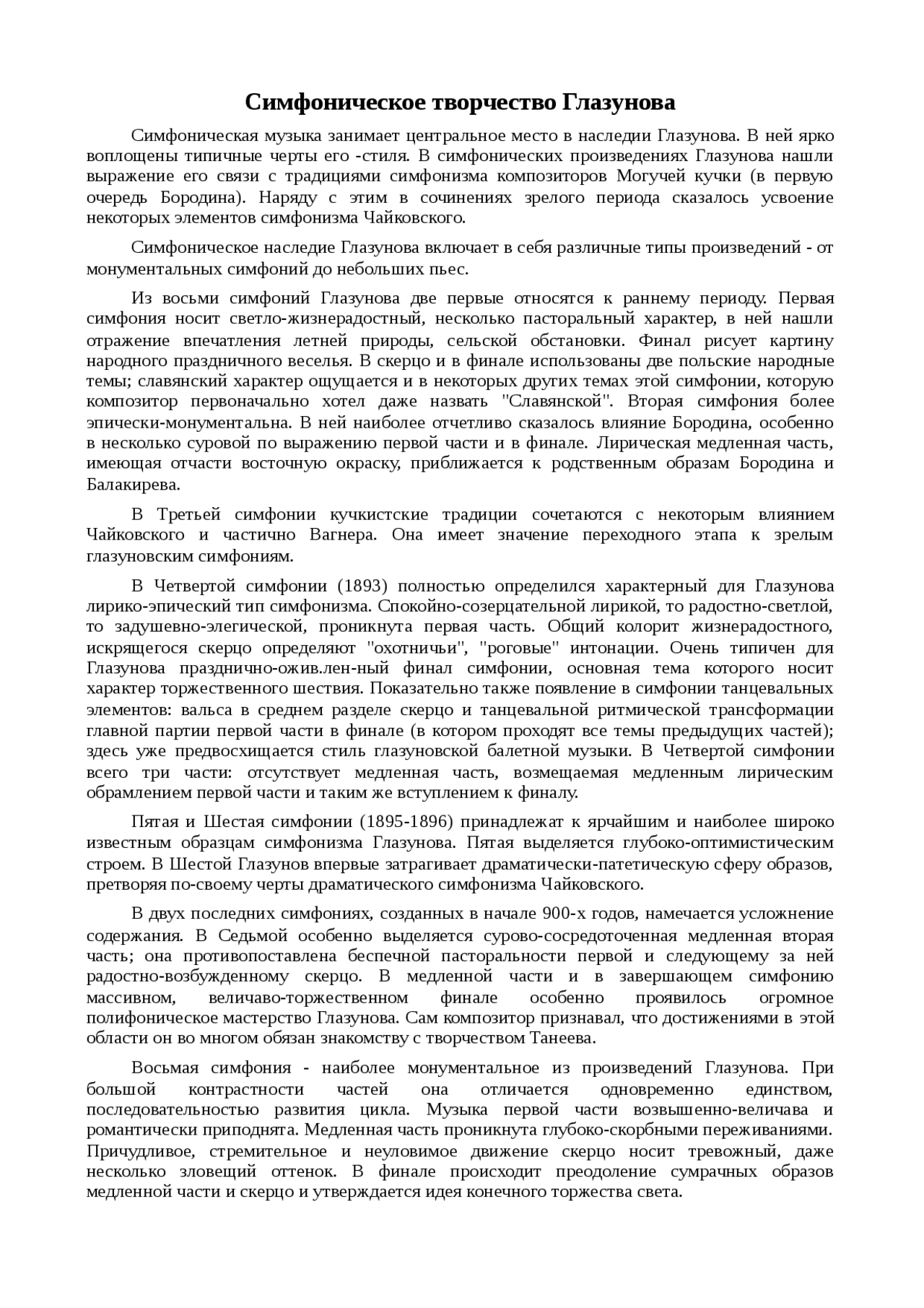 Симфоническое творчество Глазунова

Симфоническая музыка занимает центральное место в наследии Глазунова. В ней ярко воплощены типичные черты его -стиля. В симфонических произведениях Глазунова нашли выражение его связи с традициями симфонизма композиторов Могучей кучки (в первую очередь Бородина). Наряду с этим в сочинениях зрелого периода сказалось усвоение некоторых элементов симфонизма Чайковского.

Симфоническое наследие Глазунова включает в себя различные типы произведений - от монументальных симфоний до небольших пьес.

Из восьми симфоний Глазунова две первые относятся к раннему периоду. Первая симфония носит светло-жизнерадостный, несколько пасторальный характер, в ней нашли отражение впечатления летней природы, сельской обстановки. Финал рисует картину народного праздничного веселья. В скерцо и в финале использованы две польские народные темы; славянский характер ощущается и в некоторых других темах этой симфонии, которую композитор первоначально хотел даже назвать "Славянской". Вторая симфония более эпически-монументальна. В ней наиболее отчетливо сказалось влияние Бородина, особенно в несколько суровой по выражению первой части и в финале. Лирическая медленная часть, имеющая отчасти восточную окраску, приближается к родственным образам Бородина и Балакирева.

В Третьей симфонии кучкистские традиции сочетаются с некоторым влиянием Чайковского и частично Вагнера. Она имеет значение переходного этапа к зрелым глазуновским симфониям.

В Четвертой симфонии (1893) полностью определился характерный для Глазунова лирико-эпический тип симфонизма. Спокойно-созерцательной лирикой, то радостно-светлой, то задушевно-элегической, проникнута первая часть. Общий колорит жизнерадостного, искрящегося скерцо определяют "охотничьи", "роговые" интонации. Очень типичен для Глазунова празднично-ожив.лен-ный финал симфонии, основная тема которого носит характер торжественного шествия. Показательно также появление в симфонии танцевальных элементов: вальса в среднем разделе скерцо и танцевальной ритмической трансформации главной партии первой части в финале (в котором проходят все темы предыдущих частей); здесь уже предвосхищается стиль глазуновской балетной музыки. В Четвертой симфонии всего три части: отсутствует медленная часть, возмещаемая медленным лирическим обрамлением первой части и таким же вступлением к финалу.

Пятая и Шестая симфонии (1895-1896) принадлежат к ярчайшим и наиболее широко известным образцам симфонизма Глазунова. Пятая выделяется глубоко-оптимистическим строем. В Шестой Глазунов впервые затрагивает драматически-патетическую сферу образов, претворяя по-своему черты драматического симфонизма Чайковского.

В двух последних симфониях, созданных в начале 900-х годов, намечается усложнение содержания. В Седьмой особенно выделяется сурово-сосредоточенная медленная вторая часть; она противопоставлена беспечной пасторальности первой и следующему за ней радостно-возбужденному скерцо. В медленной части и в завершающем симфонию массивном, величаво-торжественном финале особенно проявилось огромное полифоническое мастерство Глазунова. Сам композитор признавал, что достижениями в этой области он во многом обязан знакомству с творчеством Танеева.

Восьмая симфония - наиболее монументальное из произведений Глазунова. При большой контрастности частей она отличается одновременно единством, последовательностью развития цикла. Музыка первой части возвышенно-величава и романтически приподнята. Медленная часть проникнута глубоко-скорбными переживаниями. Причудливое, стремительное и неуловимое движение скерцо носит тревожный, даже несколько зловещий оттенок. В финале происходит преодоление сумрачных образов медленной части и скерцо и утверждается идея конечного торжества света.